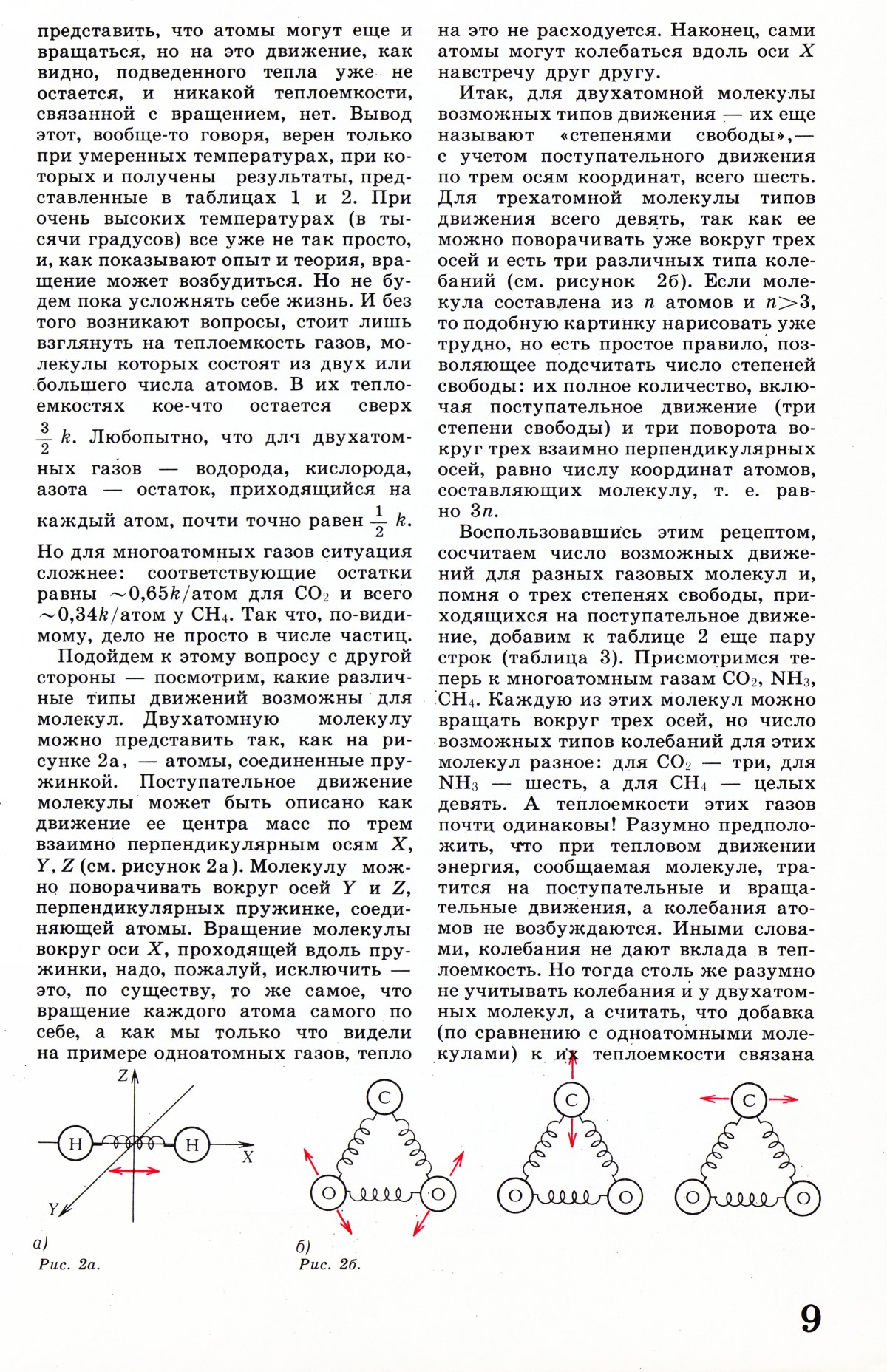 представить, что атомы могут еще и вращаться, но на это движение, как видно, подведенного тепла уже не остается, и никакой теплоемкости, связанной с вращением, нет. Вывод этот, вообще-то говоря, верен только при умеренных температурах, при которых и получены результаты, представленные в таблицах 1 и 2. При очень высоких температурах (в тысячи градусов) все уже не так просто, и, как показывают опыт и теория, вращение может возбудиться. Но не будем пока усложнять себе жизнь. И без того возникают вопросы, стоит лишь взглянуть на теплоемкость газов, молекулы которых состоят из двух или большего числа атомов. В их теплоемкостях кое-что остается сверх $\frac{3}{2}k$. Любопытно, что для двухатомных газов — водорода, кислорода, азота — остаток, приходящийся на каждый атом, почти точно равен $\frac{1}{2}k$. Но для многоатомных газов ситуация сложнее: соответствующие остатки равны $\sim 0{,}65k$/атом для $CO_2$ и всего $\sim 0{,}34k$/атом у $CH_4$. Так что, по-видимому, дело не просто в числе частиц.

Подойдем к этому вопросу с другой стороны — посмотрим, какие различные типы движений возможны для молекул. Двухатомную молекулу можно представить так, как на рисунке 2а, — атомы, соединенные пружинкой. Поступательное движение молекулы может быть описано как движение ее центра масс по трем взаимно перпендикулярным осям $X$, $Y$, $Z$ (см. рисунок 2а). Молекулу можно поворачивать вокруг осей $Y$ и $Z$, перпендикулярных пружинке, соединяющей атомы. Вращение молекулы вокруг оси $X$, проходящей вдоль пружинки, надо, пожалуй, исключить — это, по существу, то же самое, что вращение каждого атома самого по себе, а как мы только что видели на примере одноатомных газов, тепло на это не расходуется. Наконец, сами атомы могут колебаться вдоль оси $X$ навстречу друг другу.

Итак, для двухатомной молекулы возможных типов движения — их еще называют «степенями свободы»,— с учетом поступательного движения по трем осям координат, всего шесть. Для трехатомной молекулы типов движения всего девять, так как ее можно поворачивать уже вокруг трех осей и есть три различных типа колебаний (см. рисунок 2б). Если молекула составлена из $n$ атомов и $n>3$, то подобную картинку нарисовать уже трудно, но есть простое правило, позволяющее подсчитать число степеней свободы: их полное количество, включая поступательное движение (три степени свободы) и три поворота вокруг трех взаимно перпендикулярных осей, равно числу координат атомов, составляющих молекулу, т. е. равно $3n$.

Воспользовавшись этим рецептом, сосчитаем число возможных движений для разных газовых молекул и, помня о трех степенях свободы, приходящихся на поступательное движение, добавим к таблице 2 еще пару строк (таблица 3). Присмотримся теперь к многоатомным газам $CO_2$, $NH_3$, $CH_4$. Каждую из этих молекул можно вращать вокруг трех осей, но число возможных типов колебаний для этих молекул разное: для $CO_2$ — три, для $NH_3$ — шесть, а для $CH_4$ — целых девять. А теплоемкости этих газов почти одинаковы! Разумно предположить, что при тепловом движении энергия, сообщаемая молекуле, тратится на поступательные и вращательные движения, а колебания атомов не возбуждаются. Иными словами, колебания не дают вклада в теплоемкость. Но тогда столь же разумно не учитывать колебания и у двухатомных молекул, а считать, что добавка (по сравнению с одноатомными молекулами) к их теплоемкости связана

Z
H H
X
Y
а)
Рис. 2а.

C
O O
C
O O
C
O O
б)
Рис. 2б.

9